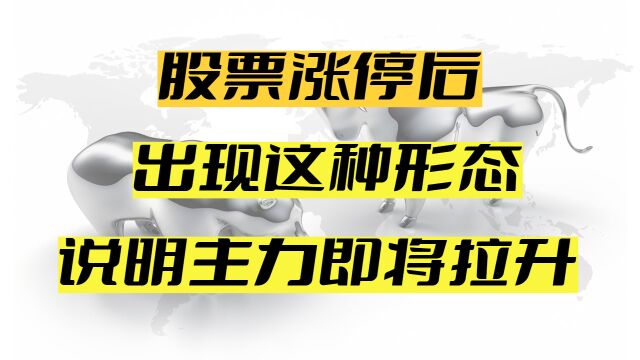 股票涨停后

出现这种形态

说明主力即将拉升